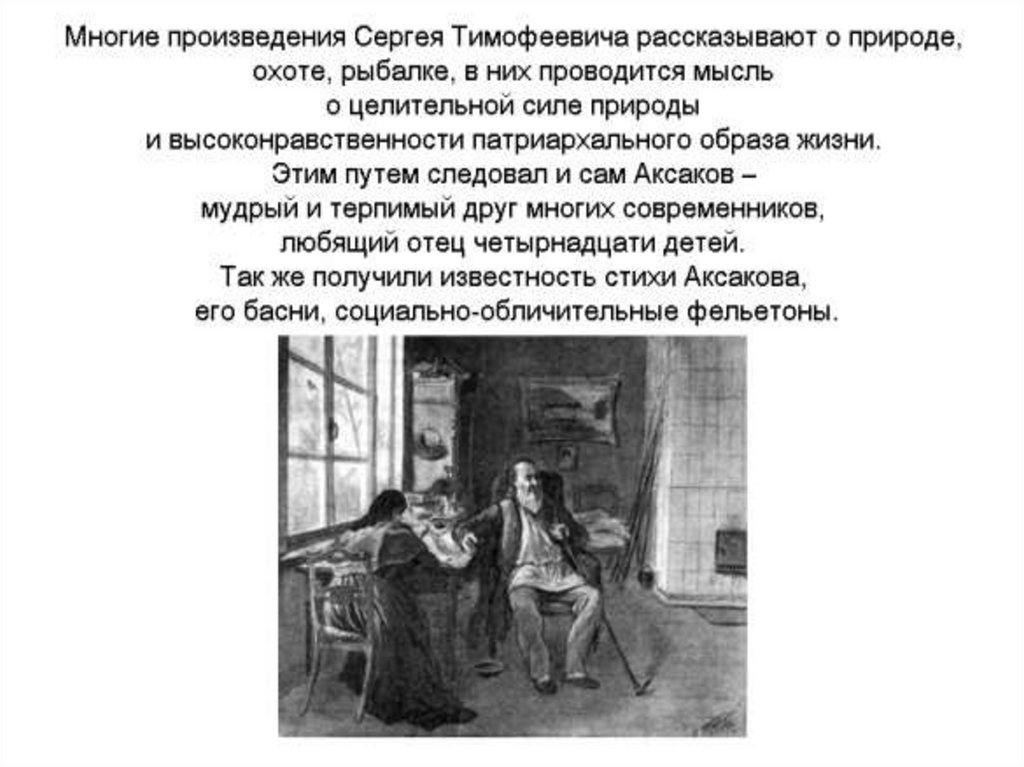 Многие произведения Сергея Тимофеевича рассказывают о природе, охоте, рыбалке, в них проводится мысль о целительной силе природы и высоконравственности патриархального образа жизни. Этим путем следовал и сам Аксаков – мудрый и терпимый друг многих современников, любящий отец четырнадцати детей. Так же получили известность стихи Аксакова, его басни, социально-обличительные фельетоны.